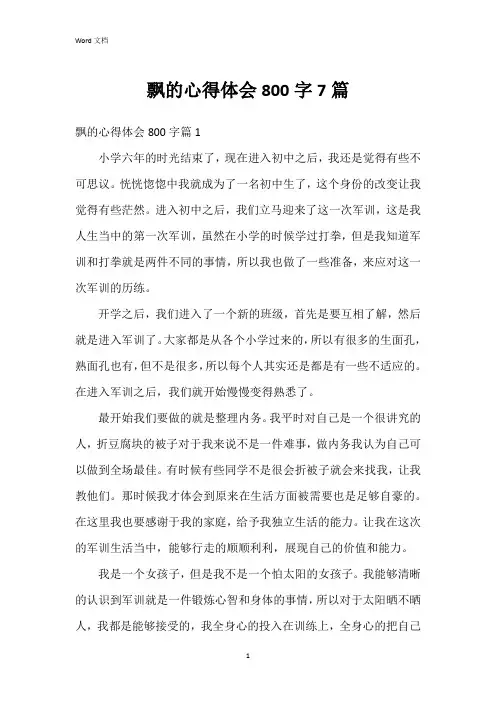 Word 文档

飘的心得体会 800 字 7 篇

飘的心得体会 800 字篇 1

小学六年的时光结束了，现在进入初中之后，我还是觉得有些不可思议。恍恍惚惚中我就成为了一名初中生了，这个身份的改变让我觉得有些茫然。进入初中之后，我们立马迎来了这一次军训，这是我人生当中的第一次军训，虽然在小学的时候学过打拳，但是我知道军训和打拳就是两件不同的事情，所以我也做了一些准备，来应对这一次军训的历练。

开学之后，我们进入了一个新的班级，首先是要互相了解，然后就是进入军训了。大家都是从各个小学过来的，所以有很多的生面孔，熟面孔也有，但不是很多，所以每个人其实还是都是有一些不适应的。在进入军训之后，我们就开始慢慢变得熟悉了。

最开始我们要做的就是整理内务。我平时对自己是一个很讲究的人，折豆腐块的被子对于我来说不是一件难事，做内务我认为自己可以做到全场最佳。有时候有些同学不是很会折被子就会来找我，让我教他们。那时候我才体会到原来在生活方面被需要也是足够自豪的。在这里我也要感谢于我的家庭，给予我独立生活的能力。让我在这次的军训生活当中，能够行走的顺顺利利，展现自己的价值和能力。

我是一个女孩子，但是我不是一个怕太阳的女孩子。我能够清晰的认识到军训就是一件锻炼心智和身体的事情，所以对于太阳晒不晒人，我都是能够接受的，我全身心的投入在训练上，全身心的把自己

1